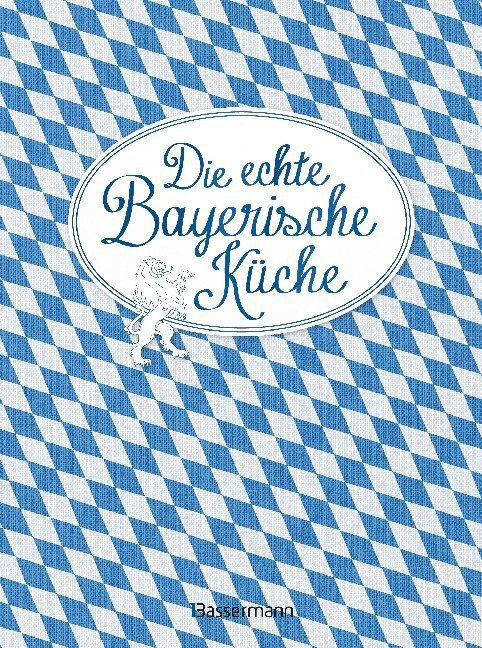 Die echte Bayerische Küche

Bassermann